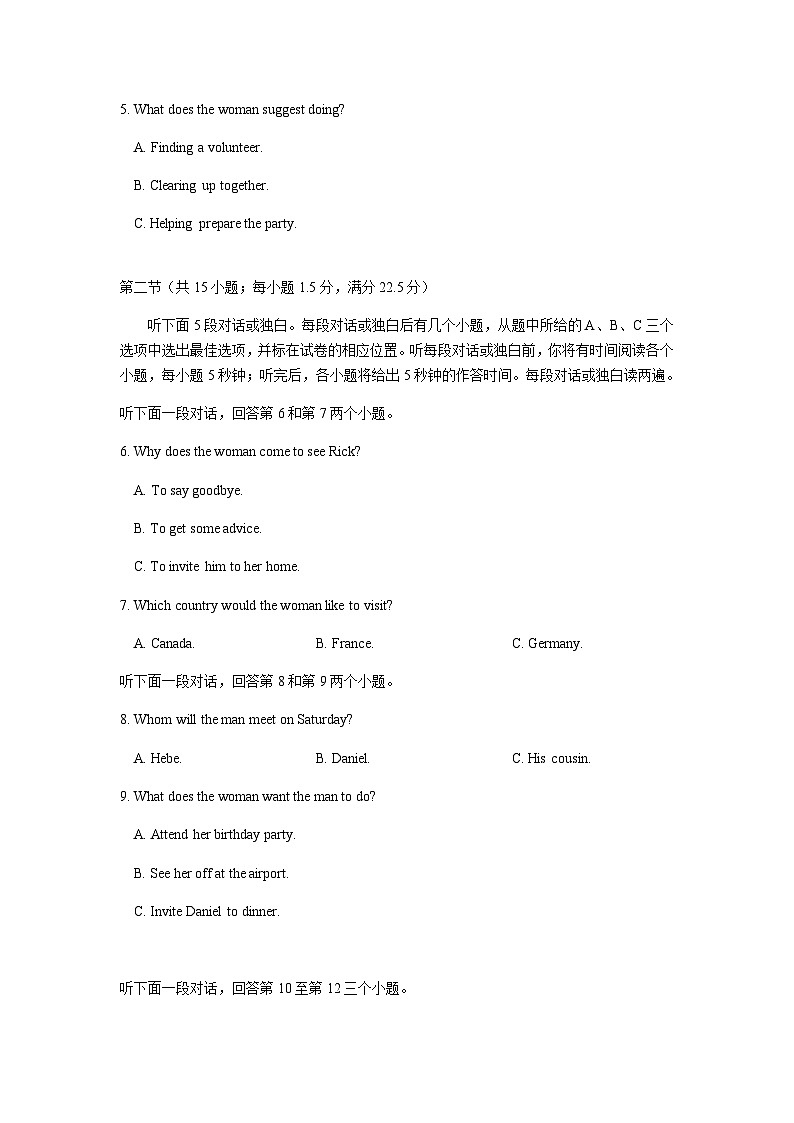 5. What does the woman suggest doing?

A. Finding a volunteer.

B. Clearing up together.

C. Helping prepare the party.

第二节（共 15 小题；每小题 1.5 分，满分 22.5 分）

听下面 5 段对话或独白。每段对话或独白后有几个小题，从题中所给的 A、B、C 三个选项中选出最佳选项，并标在试卷的相应位置。听每段对话或独白前，你将有时间阅读各个小题，每小题 5 秒钟；听完后，各小题将给出 5 秒钟的作答时间。每段对话或独白读两遍。

听下面一段对话，回答第 6 和第 7 两个小题。

6. Why does the woman come to see Rick?

A. To say goodbye.

B. To get some advice.

C. To invite him to her home.

7. Which country would the woman like to visit?

A. Canada.

B. France.

C. Germany.

听下面一段对话，回答第 8 和第 9 两个小题。

8. Whom will the man meet on Saturday?

A. Hebe.

B. Daniel.

C. His cousin.

9. What does the woman want the man to do?

A. Attend her birthday party.

B. See her off at the airport.

C. Invite Daniel to dinner.

听下面一段对话，回答第 10 至第 12 三个小题。